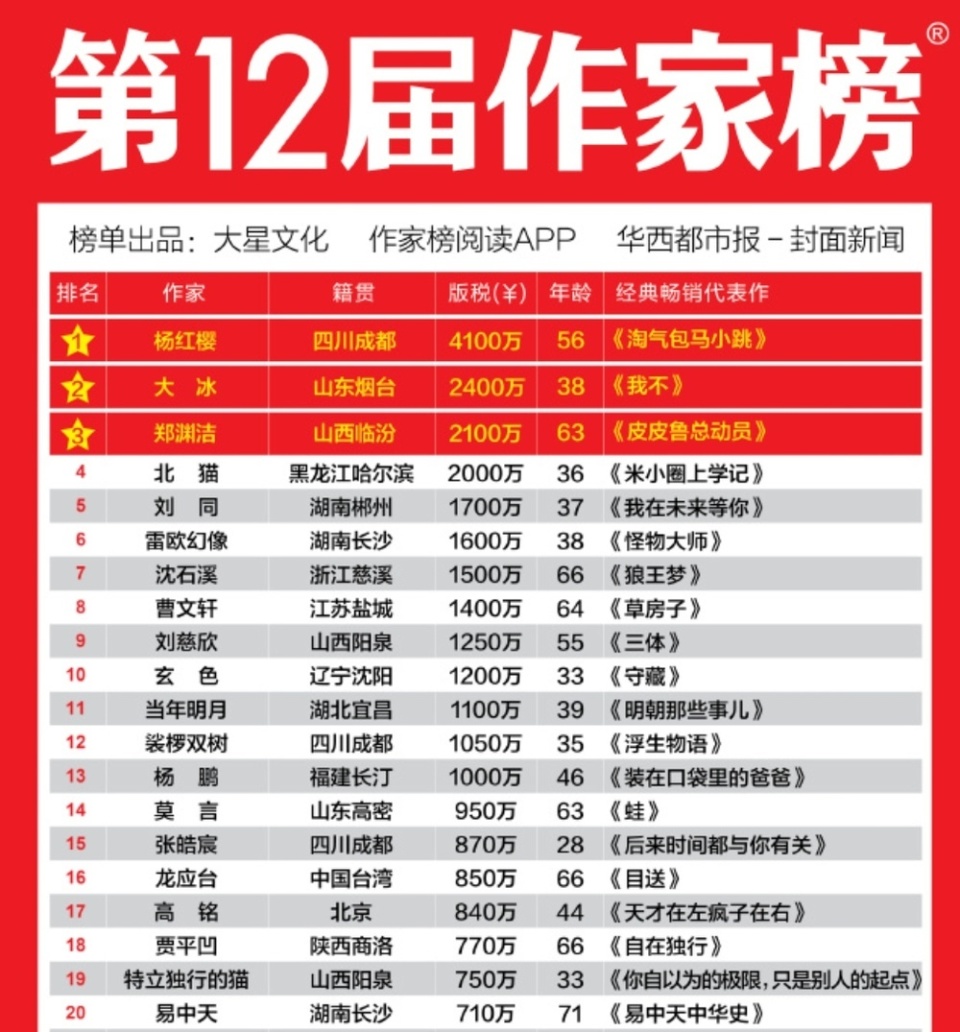 第12届作家榜®

榜单出品：大星文化　作家榜阅读APP　华西都市报－封面新闻

| 排名 | 作家 | 籍贯 | 版税(¥) | 年龄 | 经典畅销代表作 |
|---|---|---|---|---|---|
| 1 | 杨红樱 | 四川成都 | 4100万 | 56 | 《淘气包马小跳》 |
| 2 | 大　冰 | 山东烟台 | 2400万 | 38 | 《我不》 |
| 3 | 郑渊洁 | 山西临汾 | 2100万 | 63 | 《皮皮鲁总动员》 |
| 4 | 北　猫 | 黑龙江哈尔滨 | 2000万 | 36 | 《米小圈上学记》 |
| 5 | 刘　同 | 湖南郴州 | 1700万 | 37 | 《我在未来等你》 |
| 6 | 雷欧幻像 | 湖南长沙 | 1600万 | 38 | 《怪物大师》 |
| 7 | 沈石溪 | 浙江慈溪 | 1500万 | 66 | 《狼王梦》 |
| 8 | 曹文轩 | 江苏盐城 | 1400万 | 64 | 《草房子》 |
| 9 | 刘慈欣 | 山西阳泉 | 1250万 | 55 | 《三体》 |
| 10 | 玄　色 | 辽宁沈阳 | 1200万 | 33 | 《守藏》 |
| 11 | 当年明月 | 湖北宜昌 | 1100万 | 39 | 《明朝那些事儿》 |
| 12 | 裟椤双树 | 四川成都 | 1050万 | 35 | 《浮生物语》 |
| 13 | 杨　鹏 | 福建长汀 | 1000万 | 46 | 《装在口袋里的爸爸》 |
| 14 | 莫　言 | 山东高密 | 950万 | 63 | 《蛙》 |
| 15 | 张皓宸 | 四川成都 | 870万 | 28 | 《后来时间都与你有关》 |
| 16 | 龙应台 | 中国台湾 | 850万 | 66 | 《目送》 |
| 17 | 高　铭 | 北京 | 840万 | 44 | 《天才在左疯子在右》 |
| 18 | 贾平凹 | 陕西商洛 | 770万 | 66 | 《自在独行》 |
| 19 | 特立独行的猫 | 山西阳泉 | 750万 | 33 | 《你自以为的极限，只是别人的起点》 |
| 20 | 易中天 | 湖南长沙 | 710万 | 71 | 《易中天中华史》 |